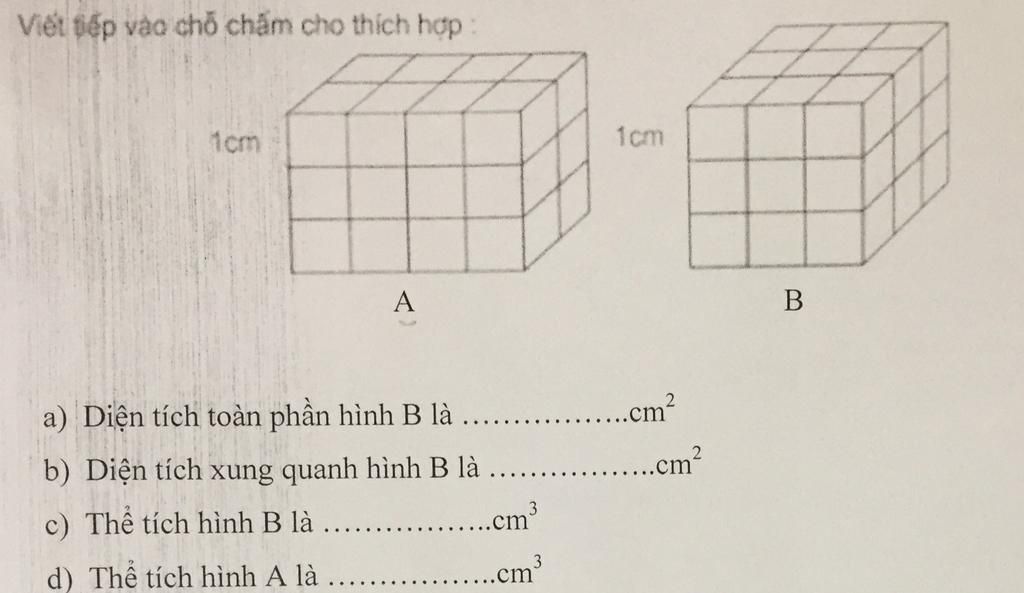 Viết tiếp vào chỗ chấm cho thích hợp :

1cm

1cm

A

B

a) Diện tích toàn phần hình B là ................$cm^2$

b) Diện tích xung quanh hình B là ................$cm^2$

c) Thể tích hình B là ................$cm^3$

d) Thể tích hình A là ................$cm^3$